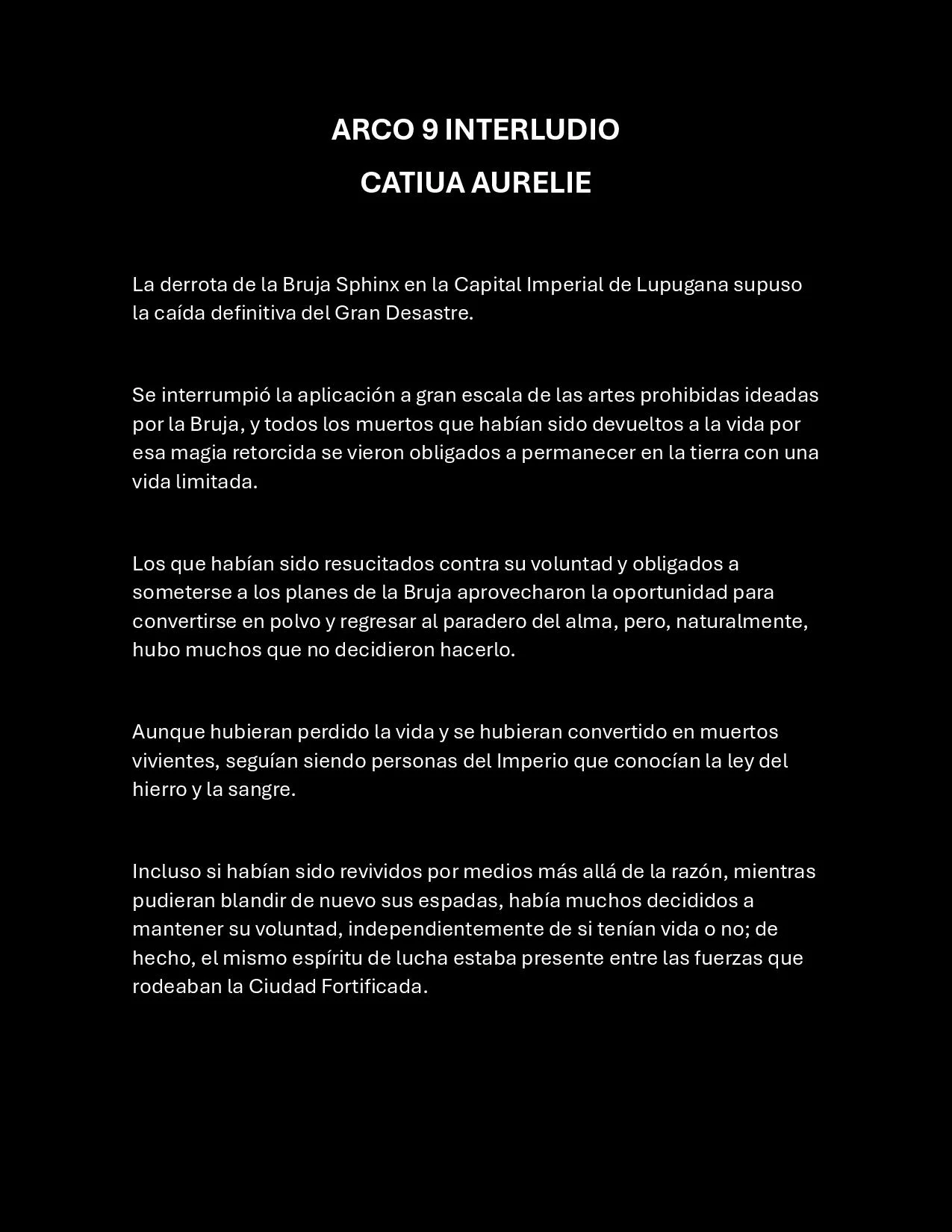 ARCO 9 INTERLUDIO

CATIUA AURELIE

La derrota de la Bruja Sphinx en la Capital Imperial de Lupugana supuso la caída definitiva del Gran Desastre.

Se interrumpió la aplicación a gran escala de las artes prohibidas ideadas por la Bruja, y todos los muertos que habían sido devueltos a la vida por esa magia retorcida se vieron obligados a permanecer en la tierra con una vida limitada.

Los que habían sido resucitados contra su voluntad y obligados a someterse a los planes de la Bruja aprovecharon la oportunidad para convertirse en polvo y regresar al paradero del alma, pero, naturalmente, hubo muchos que no decidieron hacerlo.

Aunque hubieran perdido la vida y se hubieran convertido en muertos vivientes, seguían siendo personas del Imperio que conocían la ley del hierro y la sangre.

Incluso si habían sido revividos por medios más allá de la razón, mientras pudieran blandir de nuevo sus espadas, había muchos decididos a mantener su voluntad, independientemente de si tenían vida o no; de hecho, el mismo espíritu de lucha estaba presente entre las fuerzas que rodeaban la Ciudad Fortificada.